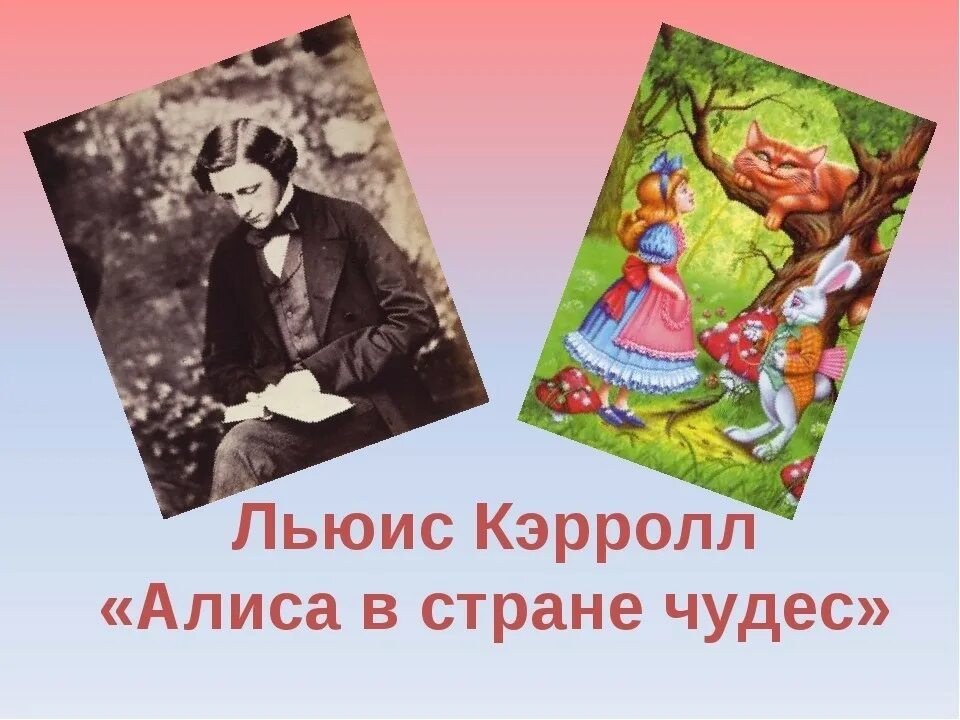 Льюис Кэрролл
«Алиса в стране чудес»